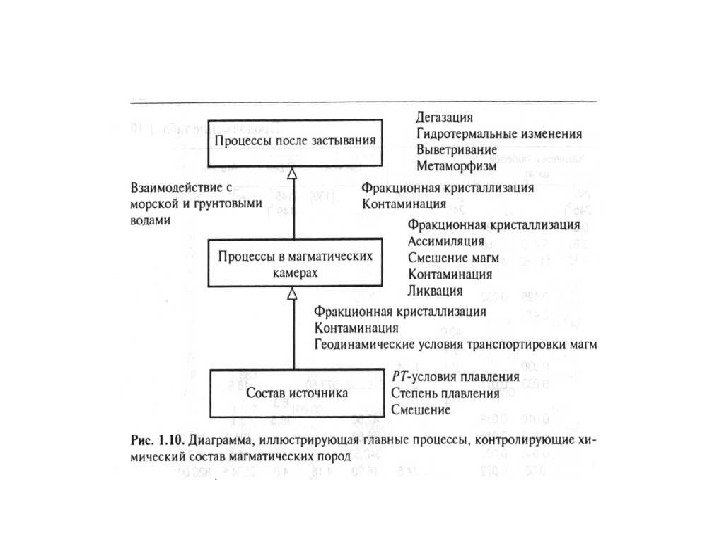 Процессы после застывания

Дегазация
Гидротермальные изменения
Выветривание
Метаморфизм

Взаимодействие с морской и грунтовыми водами

Фракционная кристаллизация
Контаминация

Процессы в магматических камерах

Фракционная кристаллизация
Ассимиляция
Смешение магм
Контаминация
Ликвация

Фракционная кристаллизация
Контаминация
Геодинамические условия транспортировки магм

Состав источника

$PT$-условия плавления
Степень плавления
Смешение

Рис. 1.10. Диаграмма, иллюстрирующая главные процессы, контролирующие химический состав магматических пород